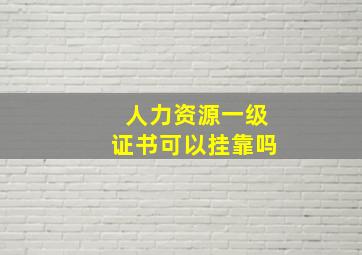 人力资源一级
证书可以挂靠吗